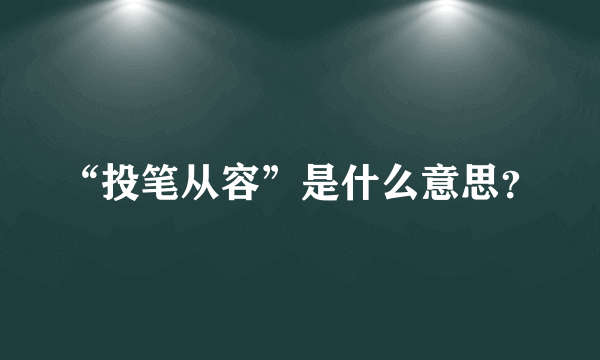 “投笔从容”是什么意思？